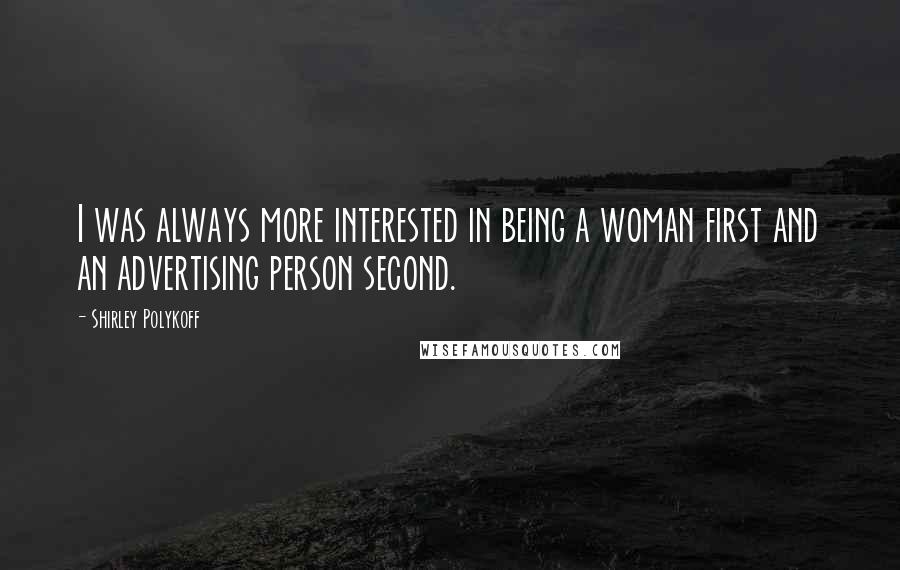 I was always more interested in being a woman first and an advertising person second.

- Shirley Polykoff

WISEFAMOUSQUOTES.COM